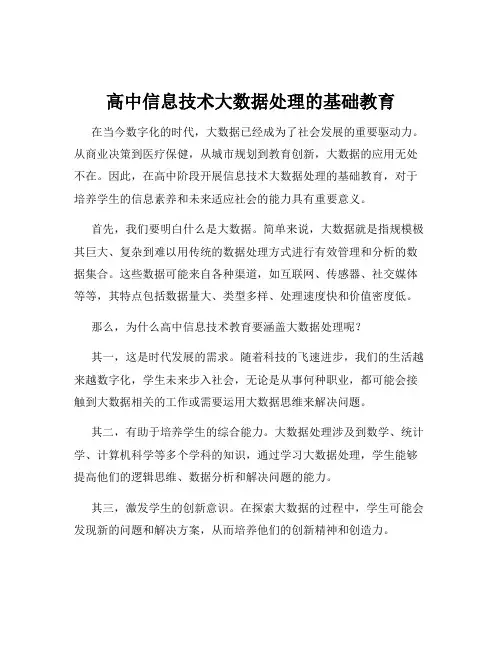 高中信息技术大数据处理的基础教育

在当今数字化的时代，大数据已经成为了社会发展的重要驱动力。从商业决策到医疗保健，从城市规划到教育创新，大数据的应用无处不在。因此，在高中阶段开展信息技术大数据处理的基础教育，对于培养学生的信息素养和未来适应社会的能力具有重要意义。

首先，我们要明白什么是大数据。简单来说，大数据就是指规模极其巨大、复杂到难以用传统的数据处理方式进行有效管理和分析的数据集合。这些数据可能来自各种渠道，如互联网、传感器、社交媒体等等，其特点包括数据量大、类型多样、处理速度快和价值密度低。

那么，为什么高中信息技术教育要涵盖大数据处理呢？

其一，这是时代发展的需求。随着科技的飞速进步，我们的生活越来越数字化，学生未来步入社会，无论是从事何种职业，都可能会接触到大数据相关的工作或需要运用大数据思维来解决问题。

其二，有助于培养学生的综合能力。大数据处理涉及到数学、统计学、计算机科学等多个学科的知识，通过学习大数据处理，学生能够提高他们的逻辑思维、数据分析和解决问题的能力。

其三，激发学生的创新意识。在探索大数据的过程中，学生可能会发现新的问题和解决方案，从而培养他们的创新精神和创造力。